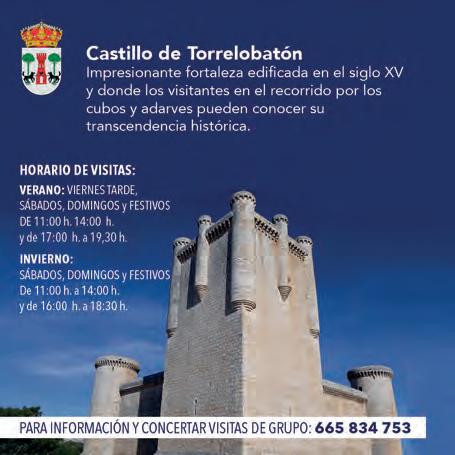 Castillo de Torrelobatón
Impresionante fortaleza edificada en el siglo XV y donde los visitantes en el recorrido por los cubos y adarves pueden conocer su transcendencia histórica.

HORARIO DE VISITAS:

VERANO: VIERNES TARDE,
SÁBADOS, DOMINGOS y FESTIVOS
DE 11:00 h. 14:00 h.
y de 17:00 h. a 19,30 h.

INVIERNO:
SÁBADOS, DOMINGOS y FESTIVOS
De 11:00 h. a 14:00 h.
y de 16:00 h. a 18:30 h.

PARA INFORMACIÓN Y CONCERTAR VISITAS DE GRUPO: 665 834 753